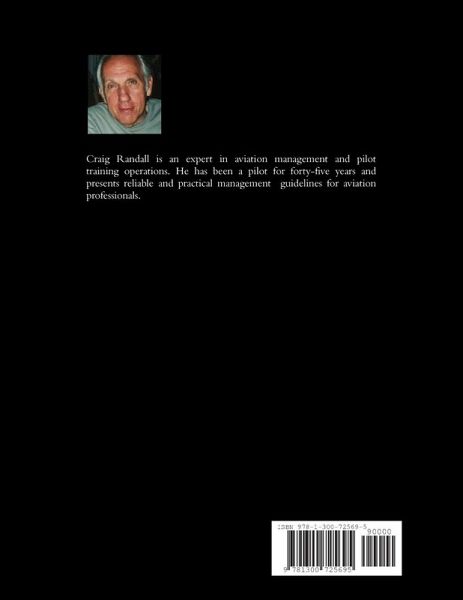 Craig Randall is an expert in aviation management and pilot training operations. He has been a pilot for forty-five years and presents reliable and practical management guidelines for aviation professionals.

ISBN 978-1-300-72569-5

90000

9 781300 725695